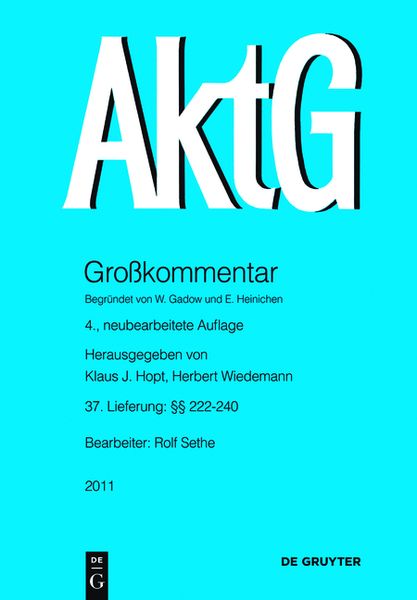 AktG

Großkommentar

Begründet von W. Gadow und E. Heinichen

4., neubearbeitete Auflage

Herausgegeben von
Klaus J. Hopt, Herbert Wiedemann

37. Lieferung: §§ 222-240

Bearbeiter: Rolf Sethe

2011

DE
G

DE GRUYTER